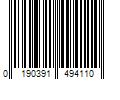 0 190391 494110